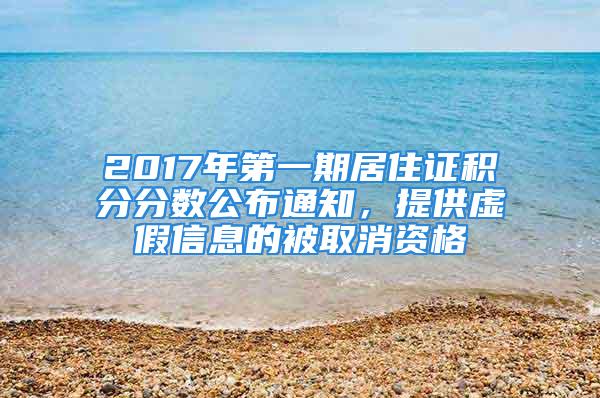 2017年第一期居住证积分分数公布通知，提供虚假信息的被取消资格